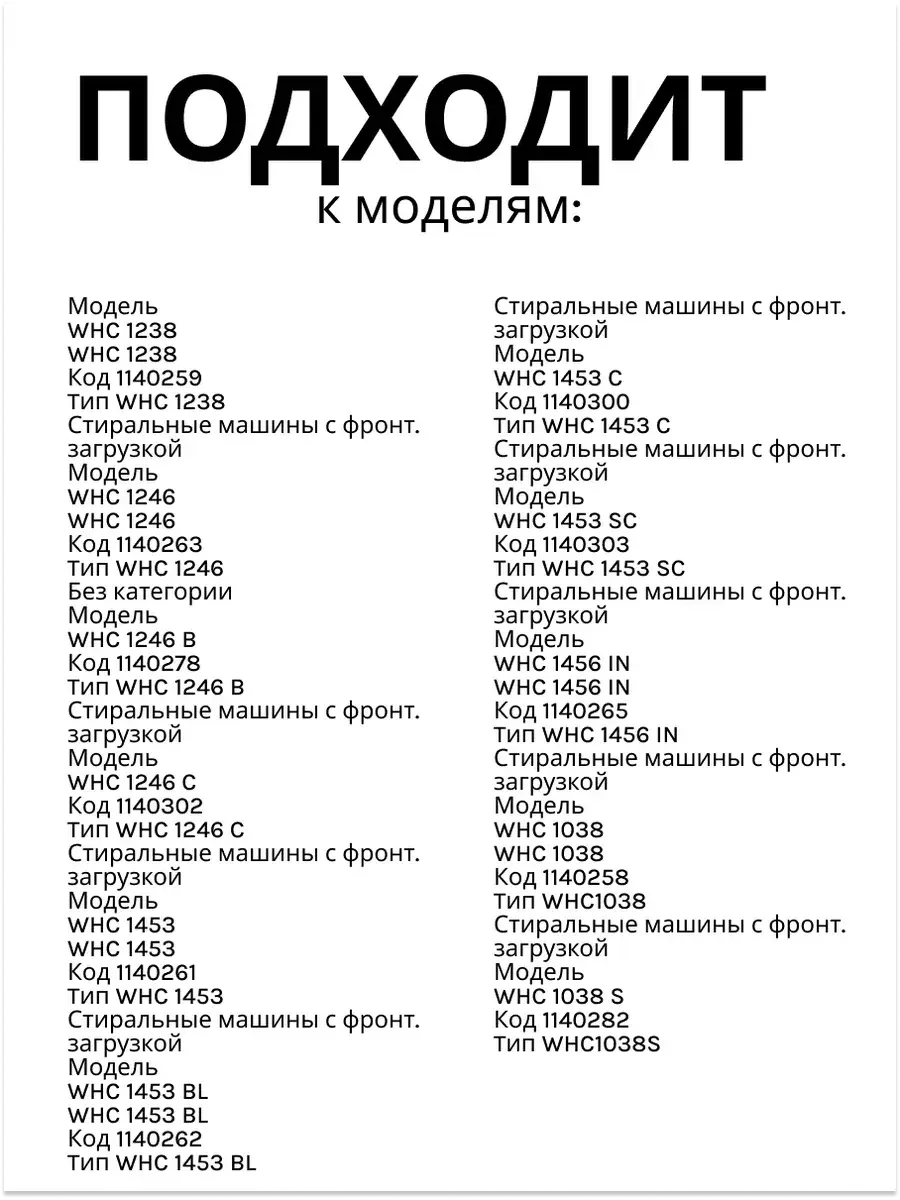 ПОДХОДИТ
к моделям:

Модель
WHC 1238
WHC 1238
Код 1140259
Тип WHC 1238
Стиральные машины с фронт. загрузкой
Модель
WHC 1246
WHC 1246
Код 1140263
Тип WHC 1246
Без категории
Модель
WHC 1246 B
Код 1140278
Тип WHC 1246 B
Стиральные машины с фронт. загрузкой
Модель
WHC 1246 C
Код 1140302
Тип WHC 1246 C
Стиральные машины с фронт. загрузкой
Модель
WHC 1453
WHC 1453
Код 1140261
Тип WHC 1453
Стиральные машины с фронт. загрузкой
Модель
WHC 1453 BL
WHC 1453 BL
Код 1140262
Тип WHC 1453 BL

Стиральные машины с фронт. загрузкой
Модель
WHC 1453 C
Код 1140300
Тип WHC 1453 C
Стиральные машины с фронт. загрузкой
Модель
WHC 1453 SC
Код 1140303
Тип WHC 1453 SC
Стиральные машины с фронт. загрузкой
Модель
WHC 1456 IN
WHC 1456 IN
Код 1140265
Тип WHC 1456 IN
Стиральные машины с фронт. загрузкой
Модель
WHC 1038
WHC 1038
Код 1140258
Тип WHC1038
Стиральные машины с фронт. загрузкой
Модель
WHC 1038 S
Код 1140282
Тип WHC1038S